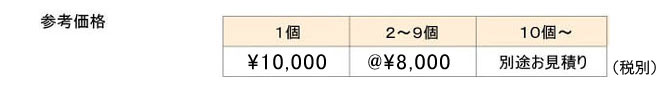 参考価格

| 1個 | 2～9個 | 10個～ |
|---|---|---|
| ¥10,000 | @¥8,000 | 別途お見積り |

（税別）